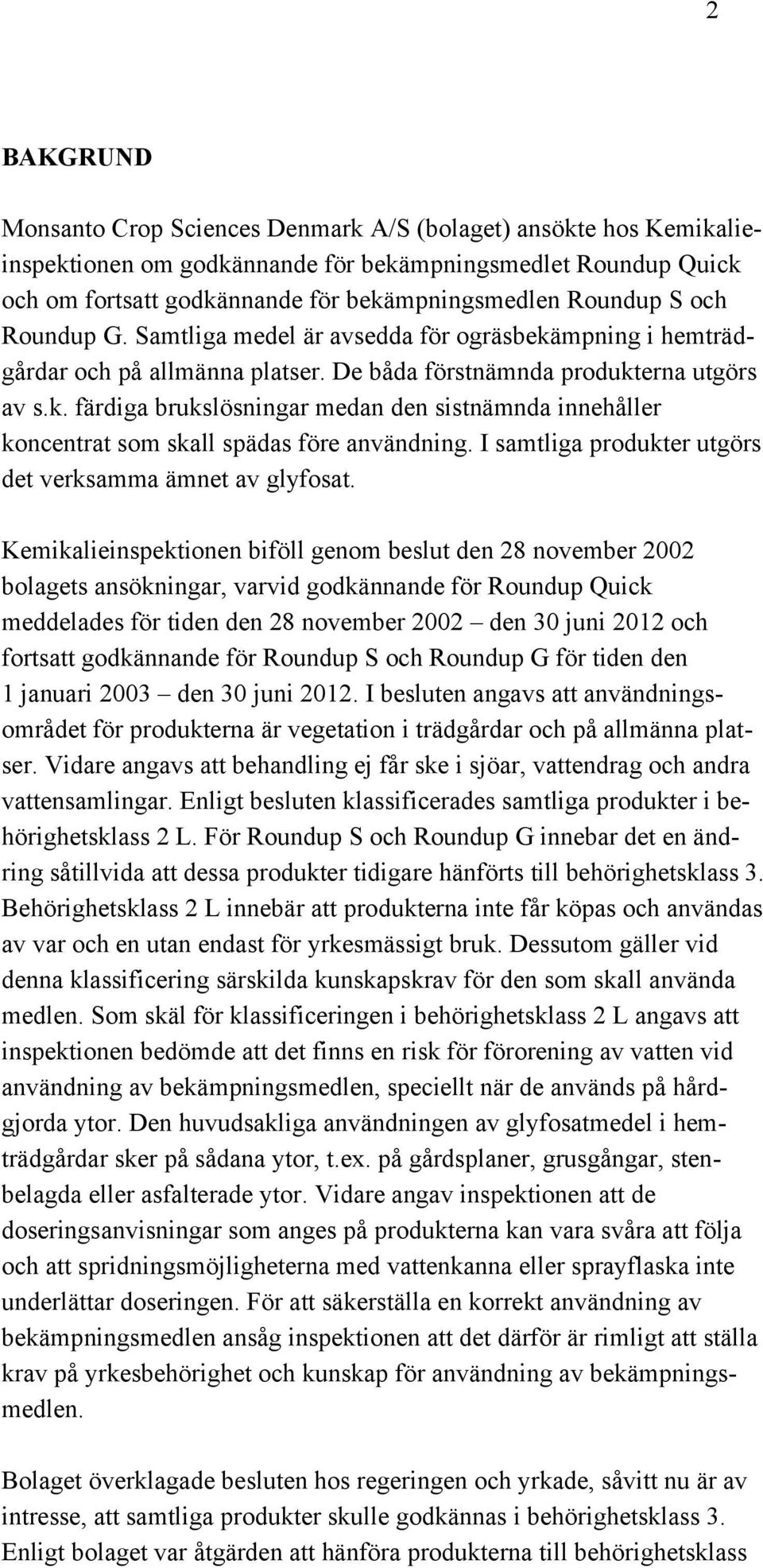 2

BAKGRUND

Monsanto Crop Sciences Denmark A/S (bolaget) ansökte hos Kemikalieinspektionen om godkännande för bekämpningsmedlet Roundup Quick och om fortsatt godkännande för bekämpningsmedlen Roundup S och Roundup G. Samtliga medel är avsedda för ogräsbekämpning i hemträdgårdar och på allmänna platser. De båda förstnämnda produkterna utgörs av s.k. färdiga brukslösningar medan den sistnämnda innehåller koncentrat som skall spädas före användning. I samtliga produkter utgörs det verksamma ämnet av glyfosat.

Kemikalieinspektionen biföll genom beslut den 28 november 2002 bolagets ansökningar, varvid godkännande för Roundup Quick meddelades för tiden den 28 november 2002 – den 30 juni 2012 och fortsatt godkännande för Roundup S och Roundup G för tiden den 1 januari 2003 – den 30 juni 2012. I besluten angavs att användningsområdet för produkterna är vegetation i trädgårdar och på allmänna platser. Vidare angavs att behandling ej får ske i sjöar, vattendrag och andra vattensamlingar. Enligt besluten klassificerades samtliga produkter i behörighetsklass 2 L. För Roundup S och Roundup G innebar det en ändring såtillvida att dessa produkter tidigare hänförts till behörighetsklass 3. Behörighetsklass 2 L innebär att produkterna inte får köpas och användas av var och en utan endast för yrkesmässigt bruk. Dessutom gäller vid denna klassificering särskilda kunskapskrav för den som skall använda medlen. Som skäl för klassificeringen i behörighetsklass 2 L angavs att inspektionen bedömde att det finns en risk för förorening av vatten vid användning av bekämpningsmedlen, speciellt när de används på hårdgjorda ytor. Den huvudsakliga användningen av glyfosatmedel i hemträdgårdar sker på sådana ytor, t.ex. på gårdsplaner, grusgångar, stenbelagda eller asfalterade ytor. Vidare angav inspektionen att de doseringsanvisningar som anges på produkterna kan vara svåra att följa och att spridningsmöjligheterna med vattenkanna eller sprayflaska inte underlättar doseringen. För att säkerställa en korrekt användning av bekämpningsmedlen ansåg inspektionen att det därför är rimligt att ställa krav på yrkesbehörighet och kunskap för användning av bekämpningsmedlen.

Bolaget överklagade besluten hos regeringen och yrkade, såvitt nu är av intresse, att samtliga produkter skulle godkännas i behörighetsklass 3. Enligt bolaget var åtgärden att hänföra produkterna till behörighetsklass